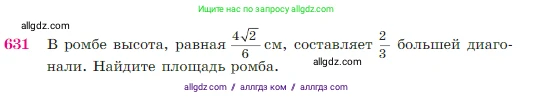 Ищите нас по запросу allgdz.com

allgdz.com

631 В ромбе высота, равная $\frac{4\sqrt{2}}{6}$ см, составляет $\frac{2}{3}$ большей диагонали. Найдите площадь ромба.

allgdz.com

allgdz com / аллгдз ком / аллгдз com